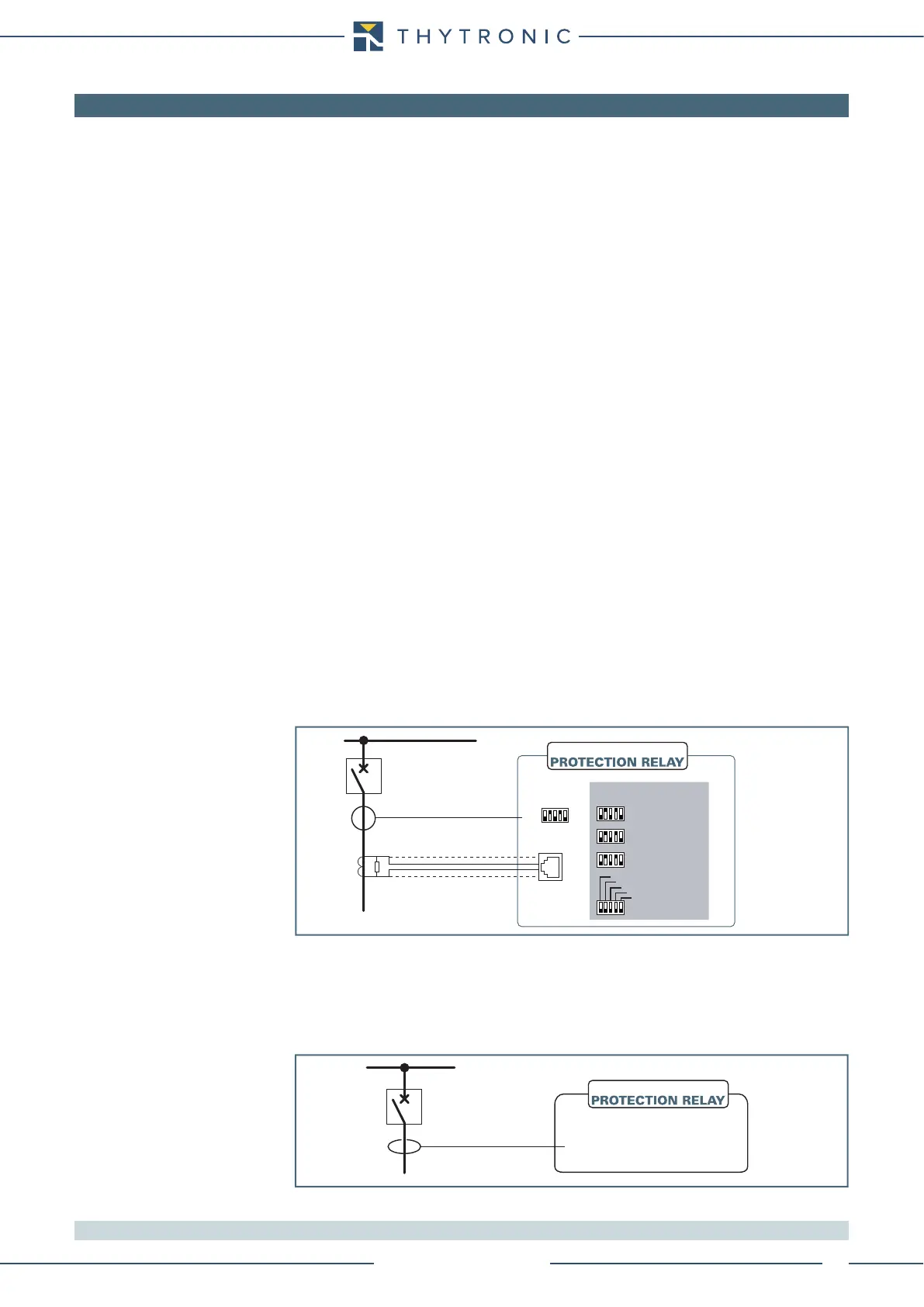 THYTRONIC

PROTECTION RELAY

PROTECTION RELAY